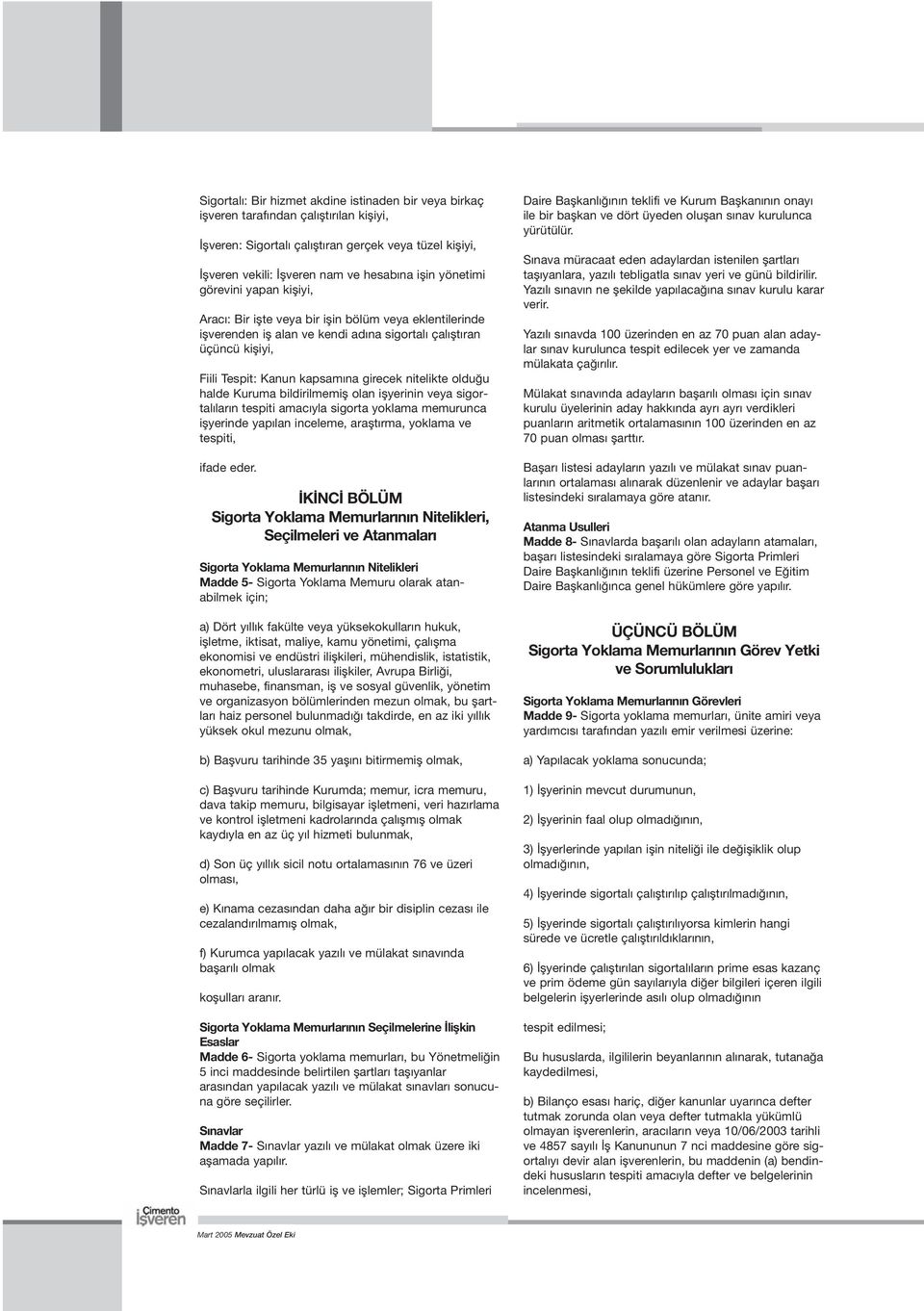 Sigortalı: Bir hizmet akdine istinaden bir veya birkaç işveren tarafından çalıştırılan kişiyi,

İşveren: Sigortalı çalıştıran gerçek veya tüzel kişiyi,

İşveren vekili: İşveren nam ve hesabına işin yönetimi görevini yapan kişiyi,

Aracı: Bir işte veya bir işin bölüm veya eklentilerinde işverenden iş alan ve kendi adına sigortalı çalıştıran üçüncü kişiyi,

Fiili Tespit: Kanun kapsamına girecek nitelikte olduğu halde Kuruma bildirilmemiş olan işyerinin veya sigortalıların tespiti amacıyla sigorta yoklama memurunca işyerinde yapılan inceleme, araştırma, yoklama ve tespiti,

ifade eder.

İKİNCİ BÖLÜM
Sigorta Yoklama Memurlarının Nitelikleri, Seçilmeleri ve Atanmaları

Sigorta Yoklama Memurlarının Nitelikleri
Madde 5- Sigorta Yoklama Memuru olarak atanabilmek için;

a) Dört yıllık fakülte veya yüksekokulların hukuk, işletme, iktisat, maliye, kamu yönetimi, çalışma ekonomisi ve endüstri ilişkileri, mühendislik, istatistik, ekonometri, uluslararası ilişkiler, Avrupa Birliği, muhasebe, finansman, iş ve sosyal güvenlik, yönetim ve organizasyon bölümlerinden mezun olmak, bu şartları haiz personel bulunmadığı takdirde, en az iki yıllık yüksek okul mezunu olmak,

b) Başvuru tarihinde 35 yaşını bitirmemiş olmak,

c) Başvuru tarihinde Kurumda; memur, icra memuru, dava takip memuru, bilgisayar işletmeni, veri hazırlama ve kontrol işletmeni kadrolarında çalışmış olmak kaydıyla en az üç yıl hizmeti bulunmak,

d) Son üç yıllık sicil notu ortalamasının 76 ve üzeri olması,

e) Kınama cezasından daha ağır bir disiplin cezası ile cezalandırılmamış olmak,

f) Kurumca yapılacak yazılı ve mülakat sınavında başarılı olmak

koşulları aranır.

Sigorta Yoklama Memurlarının Seçilmelerine İlişkin Esaslar
Madde 6- Sigorta yoklama memurları, bu Yönetmeliğin 5 inci maddesinde belirtilen şartları taşıyanlar arasından yapılacak yazılı ve mülakat sınavları sonucuna göre seçilirler.

Sınavlar
Madde 7- Sınavlar yazılı ve mülakat olmak üzere iki aşamada yapılır.

Sınavlarla ilgili her türlü iş ve işlemler; Sigorta Primleri

Daire Başkanlığının teklifi ve Kurum Başkanının onayı ile bir başkan ve dört üyeden oluşan sınav kurulunca yürütülür.

Sınava müracaat eden adaylardan istenilen şartları taşıyanlara, yazılı tebligatla sınav yeri ve günü bildirilir. Yazılı sınavın ne şekilde yapılacağına sınav kurulu karar verir.

Yazılı sınavda 100 üzerinden en az 70 puan alan adaylar sınav kurulunca tespit edilecek yer ve zamanda mülakata çağırılır.

Mülakat sınavında adayların başarılı olması için sınav kurulu üyelerinin aday hakkında ayrı ayrı verdikleri puanların aritmetik ortalamasının 100 üzerinden en az 70 puan olması şarttır.

Başarı listesi adayların yazılı ve mülakat sınav puanlarının ortalaması alınarak düzenlenir ve adaylar başarı listesindeki sıralamaya göre atanır.

Atanma Usulleri
Madde 8- Sınavlarda başarılı olan adayların atamaları, başarı listesindeki sıralamaya göre Sigorta Primleri Daire Başkanlığının teklifi üzerine Personel ve Eğitim Daire Başkanlığınca genel hükümlere göre yapılır.

ÜÇÜNCÜ BÖLÜM
Sigorta Yoklama Memurlarının Görev Yetki ve Sorumlulukları

Sigorta Yoklama Memurlarının Görevleri
Madde 9- Sigorta yoklama memurları, ünite amiri veya yardımcısı tarafından yazılı emir verilmesi üzerine:

a) Yapılacak yoklama sonucunda;

1) İşyerinin mevcut durumunun,

2) İşyerinin faal olup olmadığının,

3) İşyerlerinde yapılan işin niteliği ile değişiklik olup olmadığının,

4) İşyerinde sigortalı çalıştırılıp çalıştırılmadığının,

5) İşyerinde sigortalı çalıştırılıyorsa kimlerin hangi sürede ve ücretle çalıştırıldıklarının,

6) İşyerinde çalıştırılan sigortalıların prime esas kazanç ve prim ödeme gün sayılarıyla diğer bilgileri içeren ilgili belgelerin işyerlerinde asılı olup olmadığının

tespit edilmesi;

Bu hususlarda, ilgililerin beyanlarının alınarak, tutanağa kaydedilmesi,

b) Bilanço esası hariç, diğer kanunlar uyarınca defter tutmak zorunda olan veya defter tutmakla yükümlü olmayan işverenlerin, aracıların veya 10/06/2003 tarihli ve 4857 sayılı İş Kanununun 7 nci maddesine göre sigortalıyı devir alan işverenlerin, bu maddenin (a) bendindeki hususların tespiti amacıyla defter ve belgelerinin incelenmesi,

Çimento İşveren

Mart 2005 Mevzuat Özel Eki